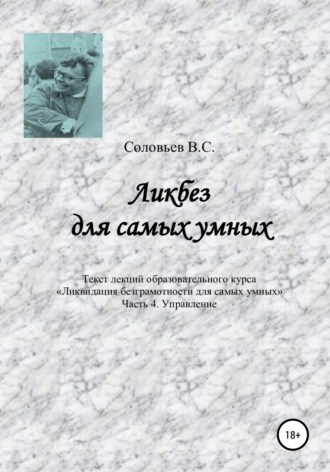 Соловьев В.С.

Ликбез
для самых умных

Текст лекций образовательного курса
«Ликвидация безграмотности для самых умных»
Часть 4. Управление

18+